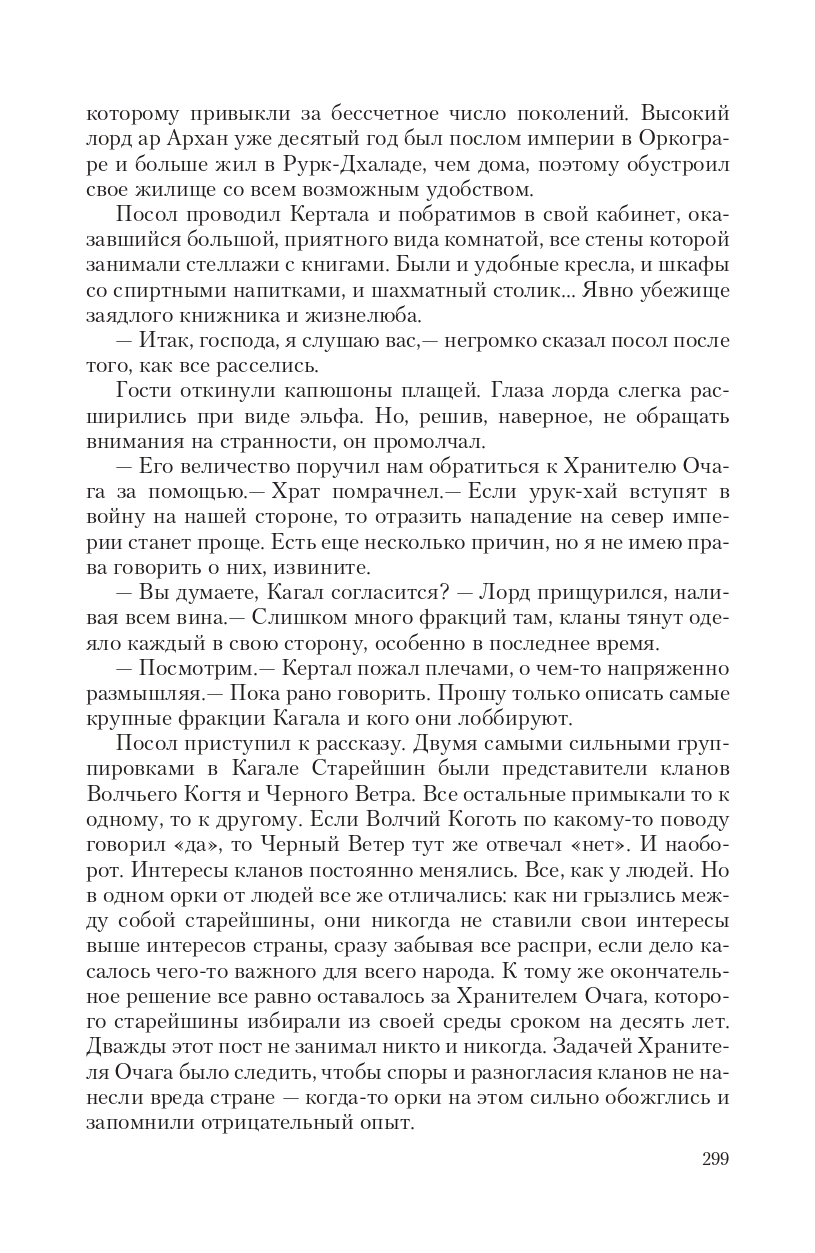 которому привыкли за бессчетное число поколений. Высокий лорд ар Архан уже десятый год был послом империи в Оркограре и больше жил в Рурк-Дхаладе, чем дома, поэтому обустроил свое жилище со всем возможным удобством.

Посол проводил Кертала и побратимов в свой кабинет, оказавшийся большой, приятного вида комнатой, все стены которой занимали стеллажи с книгами. Были и удобные кресла, и шкафы со спиртными напитками, и шахматный столик... Явно убежище заядлого книжника и жизнелюба.

— Итак, господа, я слушаю вас,— негромко сказал посол после того, как все расселись.

Гости откинули капюшоны плащей. Глаза лорда слегка расширились при виде эльфа. Но, решив, наверное, не обращать внимания на странности, он промолчал.

— Его величество поручил нам обратиться к Хранителю Очага за помощью.— Храт помрачнел.— Если урук-хай вступят в войну на нашей стороне, то отразить нападение на север империи станет проще. Есть еще несколько причин, но я не имею права говорить о них, извините.

— Вы думаете, Кагал согласится? — Лорд прищурился, наливая всем вина.— Слишком много фракций там, кланы тянут одеяло каждый в свою сторону, особенно в последнее время.

— Посмотрим.— Кертал пожал плечами, о чем-то напряженно размышляя.— Пока рано говорить. Прошу только описать самые крупные фракции Кагала и кого они лоббируют.

Посол приступил к рассказу. Двумя самыми сильными группировками в Кагале Старейшин были представители кланов Волчьего Когтя и Черного Ветра. Все остальные примыкали то к одному, то к другому. Если Волчий Коготь по какому-то поводу говорил «да», то Черный Ветер тут же отвечал «нет». И наоборот. Интересы кланов постоянно менялись. Все, как у людей. Но в одном орки от людей все же отличались: как ни грызлись между собой старейшины, они никогда не ставили свои интересы выше интересов страны, сразу забывая все распри, если дело касалось чего-то важного для всего народа. К тому же окончательное решение все равно оставалось за Хранителем Очага, которого старейшины избирали из своей среды сроком на десять лет. Дважды этот пост не занимал никто и никогда. Задачей Хранителя Очага было следить, чтобы споры и разногласия кланов не нанесли вреда стране — когда-то орки на этом сильно обожглись и запомнили отрицательный опыт.

299